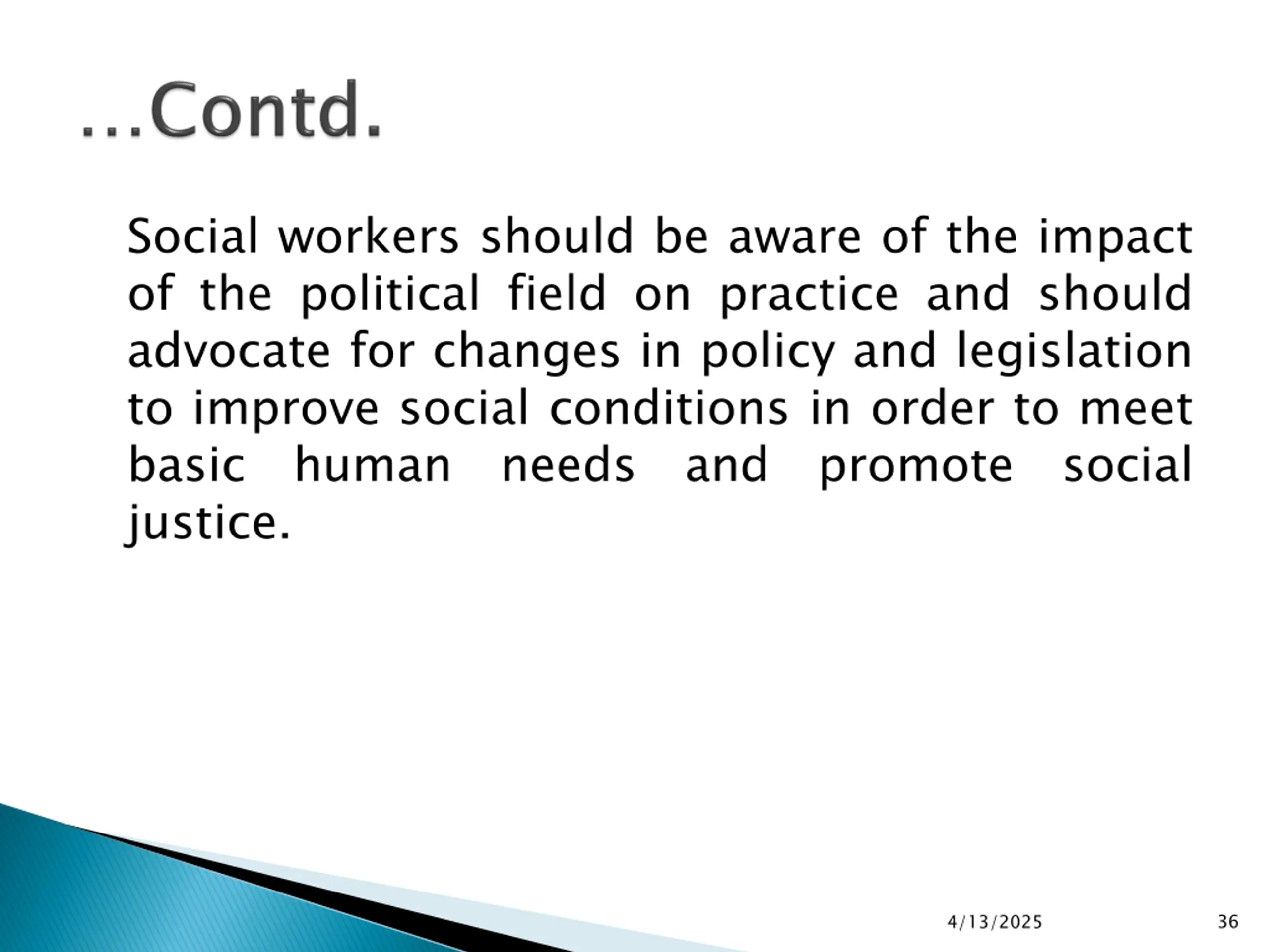 …Contd.

Social workers should be aware of the impact of the political field on practice and should advocate for changes in policy and legislation to improve social conditions in order to meet basic human needs and promote social justice.

4/13/2025

36